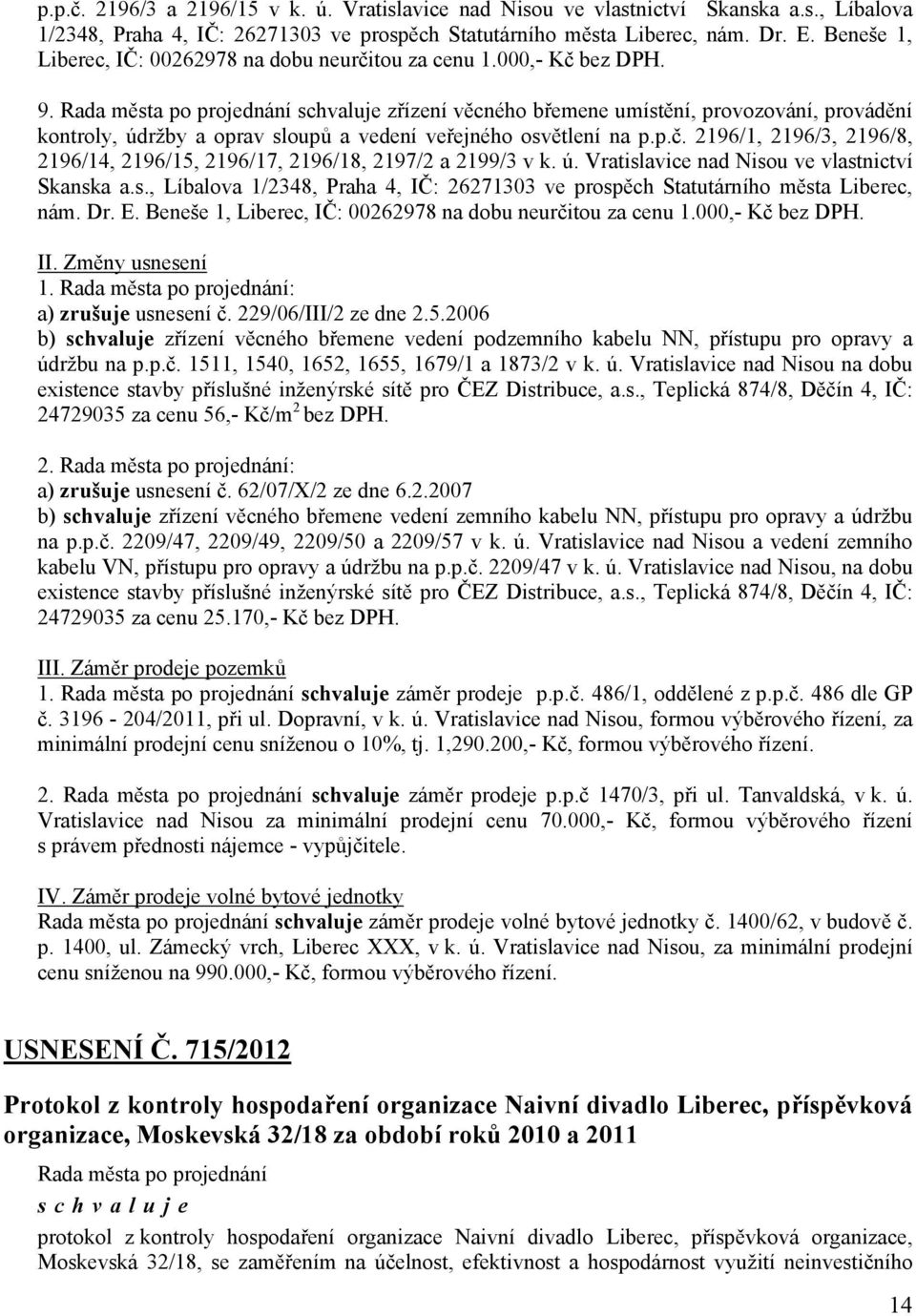 p.p.č. 2196/3 a 2196/15 v k. ú. Vratislavice nad Nisou ve vlastnictví Skanska a.s., Líbalova 1/2348, Praha 4, IČ: 26271303 ve prospěch Statutárního města Liberec, nám. Dr. E. Beneše 1, Liberec, IČ: 00262978 na dobu neurčitou za cenu 1.000,- Kč bez DPH.

9. Rada města po projednání schvaluje zřízení věcného břemene umístění, provozování, provádění kontroly, údržby a oprav sloupů a vedení veřejného osvětlení na p.p.č. 2196/1, 2196/3, 2196/8, 2196/14, 2196/15, 2196/17, 2196/18, 2197/2 a 2199/3 v k. ú. Vratislavice nad Nisou ve vlastnictví Skanska a.s., Líbalova 1/2348, Praha 4, IČ: 26271303 ve prospěch Statutárního města Liberec, nám. Dr. E. Beneše 1, Liberec, IČ: 00262978 na dobu neurčitou za cenu 1.000,- Kč bez DPH.

II. Změny usnesení
1. Rada města po projednání:
a) zrušuje usnesení č. 229/06/III/2 ze dne 2.5.2006
b) schvaluje zřízení věcného břemene vedení podzemního kabelu NN, přístupu pro opravy a údržbu na p.p.č. 1511, 1540, 1652, 1655, 1679/1 a 1873/2 v k. ú. Vratislavice nad Nisou na dobu existence stavby příslušné inženýrské sítě pro ČEZ Distribuce, a.s., Teplická 874/8, Děčín 4, IČ: 24729035 za cenu 56,- Kč/m$^2$ bez DPH.

2. Rada města po projednání:
a) zrušuje usnesení č. 62/07/X/2 ze dne 6.2.2007
b) schvaluje zřízení věcného břemene vedení zemního kabelu NN, přístupu pro opravy a údržbu na p.p.č. 2209/47, 2209/49, 2209/50 a 2209/57 v k. ú. Vratislavice nad Nisou a vedení zemního kabelu VN, přístupu pro opravy a údržbu na p.p.č. 2209/47 v k. ú. Vratislavice nad Nisou, na dobu existence stavby příslušné inženýrské sítě pro ČEZ Distribuce, a.s., Teplická 874/8, Děčín 4, IČ: 24729035 za cenu 25.170,- Kč bez DPH.

III. Záměr prodeje pozemků
1. Rada města po projednání schvaluje záměr prodeje p.p.č. 486/1, oddělené z p.p.č. 486 dle GP č. 3196 - 204/2011, při ul. Dopravní, v k. ú. Vratislavice nad Nisou, formou výběrového řízení, za minimální prodejní cenu sníženou o 10%, tj. 1,290.200,- Kč, formou výběrového řízení.

2. Rada města po projednání schvaluje záměr prodeje p.p.č 1470/3, při ul. Tanvaldská, v k. ú. Vratislavice nad Nisou za minimální prodejní cenu 70.000,- Kč, formou výběrového řízení s právem přednosti nájemce - vypůjčitele.

IV. Záměr prodeje volné bytové jednotky
Rada města po projednání schvaluje záměr prodeje volné bytové jednotky č. 1400/62, v budově č. p. 1400, ul. Zámecký vrch, Liberec XXX, v k. ú. Vratislavice nad Nisou, za minimální prodejní cenu sníženou na 990.000,- Kč, formou výběrového řízení.

USNESENÍ Č. 715/2012

Protokol z kontroly hospodaření organizace Naivní divadlo Liberec, příspěvková organizace, Moskevská 32/18 za období roků 2010 a 2011

Rada města po projednání
s c h v a l u j e
protokol z kontroly hospodaření organizace Naivní divadlo Liberec, příspěvková organizace, Moskevská 32/18, se zaměřením na účelnost, efektivnost a hospodárnost využití neinvestičního

14